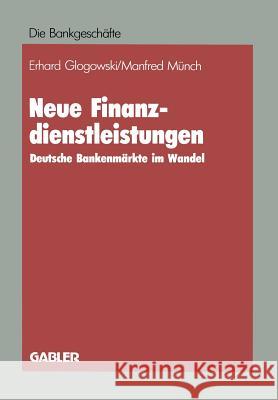 Die Bankgeschäfte

Erhard Glogowski/Manfred Münch

Neue Finanzdienstleistungen

Deutsche Bankenmärkte im Wandel

GABLER

Kraina Książek